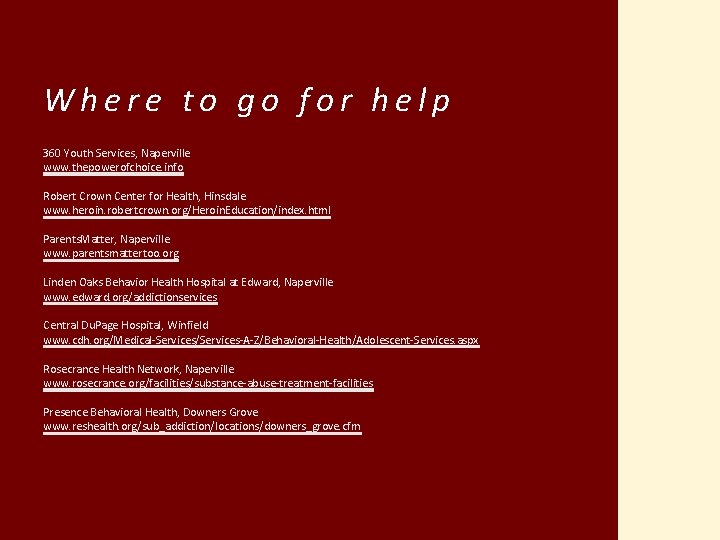 Where to go for help

360 Youth Services, Naperville
www.thepowerofchoice.info

Robert Crown Center for Health, Hinsdale
www.heroin.robertcrown.org/HeroinEducation/index.html

ParentsMatter, Naperville
www.parentsmattertoo.org

Linden Oaks Behavior Health Hospital at Edward, Naperville
www.edward.org/addictionservices

Central DuPage Hospital, Winfield
www.cdh.org/Medical-Services/Services-A-Z/Behavioral-Health/Adolescent-Services.aspx

Rosecrance Health Network, Naperville
www.rosecrance.org/facilities/substance-abuse-treatment-facilities

Presence Behavioral Health, Downers Grove
www.reshealth.org/sub_addiction/locations/downers_grove.cfm